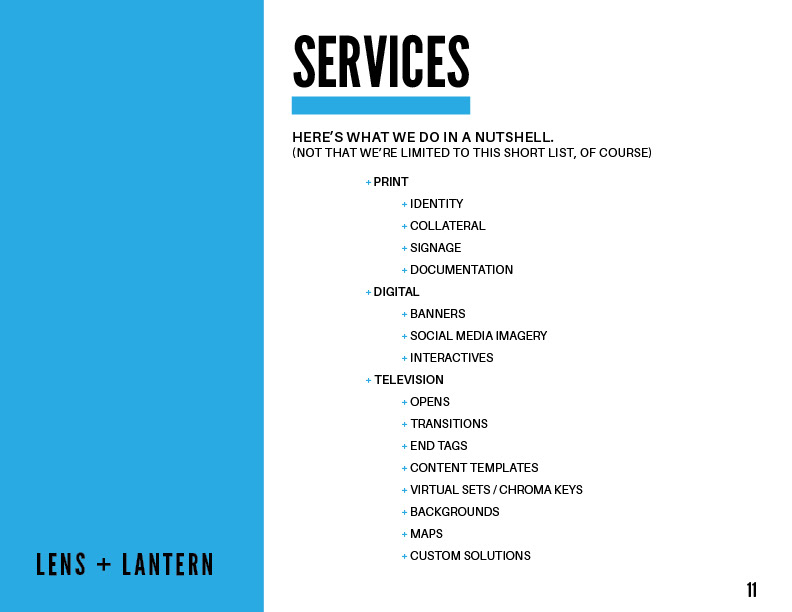 SERVICES

HERE'S WHAT WE DO IN A NUTSHELL.
(NOT THAT WE'RE LIMITED TO THIS SHORT LIST, OF COURSE)

+ PRINT
+ IDENTITY
+ COLLATERAL
+ SIGNAGE
+ DOCUMENTATION
+ DIGITAL
+ BANNERS
+ SOCIAL MEDIA IMAGERY
+ INTERACTIVES
+ TELEVISION
+ OPENS
+ TRANSITIONS
+ END TAGS
+ CONTENT TEMPLATES
+ VIRTUAL SETS / CHROMA KEYS
+ BACKGROUNDS
+ MAPS
+ CUSTOM SOLUTIONS

LENS + LANTERN

11